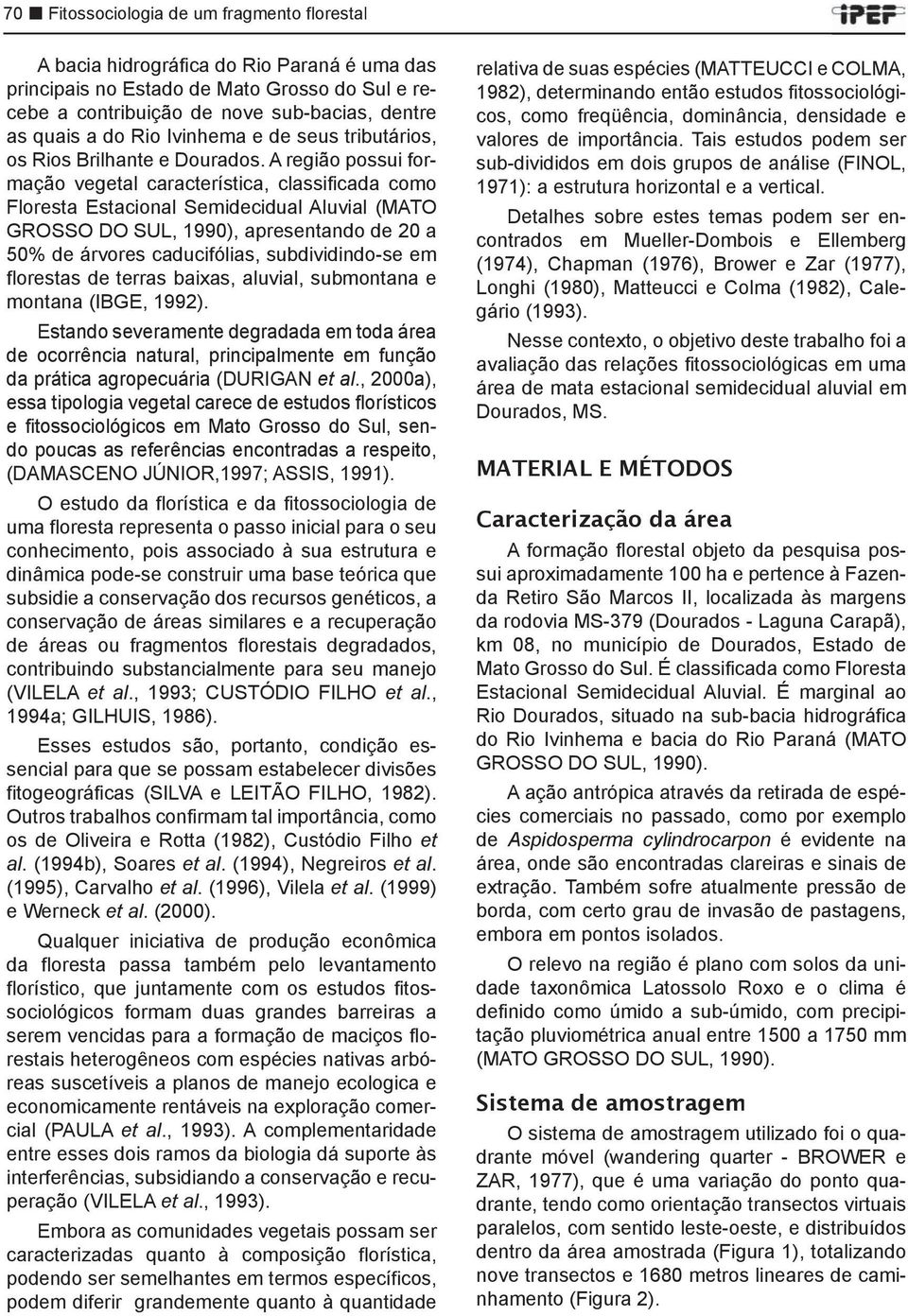 70 ■ Fitossociologia de um fragmento florestal

IPEF

A bacia hidrográfica do Rio Paraná é uma das principais no Estado de Mato Grosso do Sul e recebe a contribuição de nove sub-bacias, dentre as quais a do Rio Ivinhema e de seus tributários, os Rios Brilhante e Dourados. A região possui formação vegetal característica, classificada como Floresta Estacional Semidecidual Aluvial (MATO GROSSO DO SUL, 1990), apresentando de 20 a 50% de árvores caducifólias, subdividindo-se em florestas de terras baixas, aluvial, submontana e montana (IBGE, 1992).

Estando severamente degradada em toda área de ocorrência natural, principalmente em função da prática agropecuária (DURIGAN et al., 2000a), essa tipologia vegetal carece de estudos florísticos e fitossociológicos em Mato Grosso do Sul, sendo poucas as referências encontradas a respeito, (DAMASCENO JÚNIOR,1997; ASSIS, 1991).

O estudo da florística e da fitossociologia de uma floresta representa o passo inicial para o seu conhecimento, pois associado à sua estrutura e dinâmica pode-se construir uma base teórica que subsidie a conservação dos recursos genéticos, a conservação de áreas similares e a recuperação de áreas ou fragmentos florestais degradados, contribuindo substancialmente para seu manejo (VILELA et al., 1993; CUSTÓDIO FILHO et al., 1994a; GILHUIS, 1986).

Esses estudos são, portanto, condição essencial para que se possam estabelecer divisões fitogeográficas (SILVA e LEITÃO FILHO, 1982). Outros trabalhos confirmam tal importância, como os de Oliveira e Rotta (1982), Custódio Filho et al. (1994b), Soares et al. (1994), Negreiros et al. (1995), Carvalho et al. (1996), Vilela et al. (1999) e Werneck et al. (2000).

Qualquer iniciativa de produção econômica da floresta passa também pelo levantamento florístico, que juntamente com os estudos fitossociológicos formam duas grandes barreiras a serem vencidas para a formação de maciços florestais heterogêneos com espécies nativas arbóreas suscetíveis a planos de manejo ecologica e economicamente rentáveis na exploração comercial (PAULA et al., 1993). A complementaridade entre esses dois ramos da biologia dá suporte às interferências, subsidiando a conservação e recuperação (VILELA et al., 1993).

Embora as comunidades vegetais possam ser caracterizadas quanto à composição florística, podendo ser semelhantes em termos específicos, podem diferir grandemente quanto à quantidade relativa de suas espécies (MATTEUCCI e COLMA, 1982), determinando então estudos fitossociológicos, como freqüência, dominância, densidade e valores de importância. Tais estudos podem ser sub-divididos em dois grupos de análise (FINOL, 1971): a estrutura horizontal e a vertical.

Detalhes sobre estes temas podem ser encontrados em Mueller-Dombois e Ellemberg (1974), Chapman (1976), Brower e Zar (1977), Longhi (1980), Matteucci e Colma (1982), Calegário (1993).

Nesse contexto, o objetivo deste trabalho foi a avaliação das relações fitossociológicas em uma área de mata estacional semidecidual aluvial em Dourados, MS.

MATERIAL E MÉTODOS

Caracterização da área

A formação florestal objeto da pesquisa possui aproximadamente 100 ha e pertence à Fazenda Retiro São Marcos II, localizada às margens da rodovia MS-379 (Dourados - Laguna Carapã), km 08, no município de Dourados, Estado de Mato Grosso do Sul. É classificada como Floresta Estacional Semidecidual Aluvial. É marginal ao Rio Dourados, situado na sub-bacia hidrográfica do Rio Ivinhema e bacia do Rio Paraná (MATO GROSSO DO SUL, 1990).

A ação antrópica através da retirada de espécies comerciais no passado, como por exemplo de Aspidosperma cylindrocarpon é evidente na área, onde são encontradas clareiras e sinais de extração. Também sofre atualmente pressão de borda, com certo grau de invasão de pastagens, embora em pontos isolados.

O relevo na região é plano com solos da unidade taxonômica Latossolo Roxo e o clima é definido como úmido a sub-úmido, com precipitação pluviométrica anual entre 1500 a 1750 mm (MATO GROSSO DO SUL, 1990).

Sistema de amostragem

O sistema de amostragem utilizado foi o quadrante móvel (wandering quarter - BROWER e ZAR, 1977), que é uma variação do ponto quadrante, tendo como orientação transectos virtuais paralelos, com sentido leste-oeste, e distribuídos dentro da área amostrada (Figura 1), totalizando nove transectos e 1680 metros lineares de caminhamento (Figura 2).